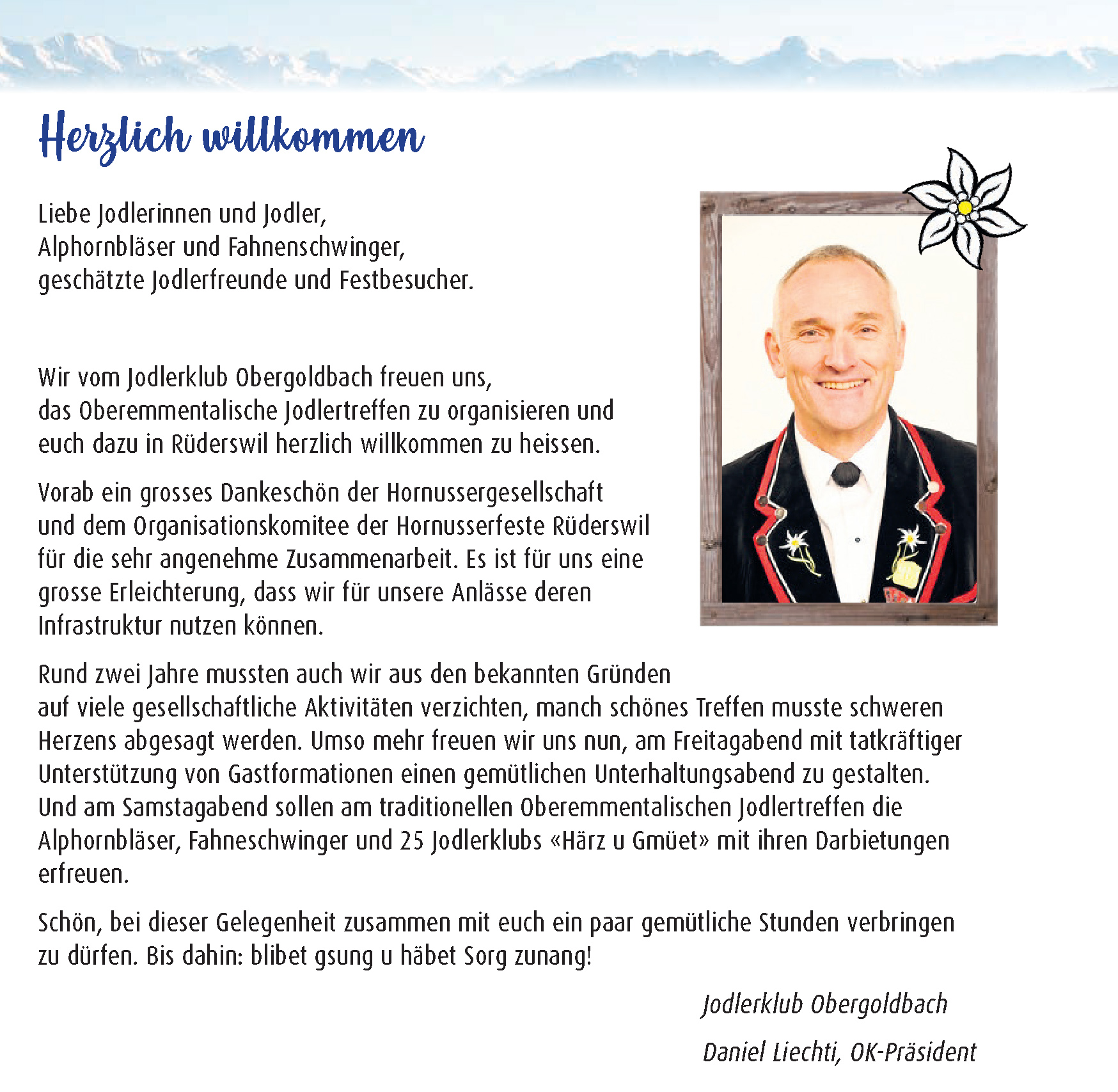 Herzlich willkommen

Liebe Jodlerinnen und Jodler,
Alphornbläser und Fahnenschwinger,
geschätzte Jodlerfreunde und Festbesucher.

Wir vom Jodlerklub Obergoldbach freuen uns, das Oberemmentalische Jodlertreffen zu organisieren und euch dazu in Rüderswil herzlich willkommen zu heissen.

Vorab ein grosses Dankeschön der Hornussergesellschaft und dem Organisationskomitee der Hornusserfeste Rüderswil für die sehr angenehme Zusammenarbeit. Es ist für uns eine grosse Erleichterung, dass wir für unsere Anlässe deren Infrastruktur nutzen können.

Rund zwei Jahre mussten auch wir aus den bekannten Gründen auf viele gesellschaftliche Aktivitäten verzichten, manch schönes Treffen musste schweren Herzens abgesagt werden. Umso mehr freuen wir uns nun, am Freitagabend mit tatkräftiger Unterstützung von Gastformationen einen gemütlichen Unterhaltungsabend zu gestalten. Und am Samstagabend sollen am traditionellen Oberemmentalischen Jodlertreffen die Alphornbläser, Fahneschwinger und 25 Jodlerklubs «Härz u Gmüet» mit ihren Darbietungen erfreuen.

Schön, bei dieser Gelegenheit zusammen mit euch ein paar gemütliche Stunden verbringen zu dürfen. Bis dahin: blibet gsung u häbet Sorg zunang!

Jodlerklub Obergoldbach

Daniel Liechti, OK-Präsident